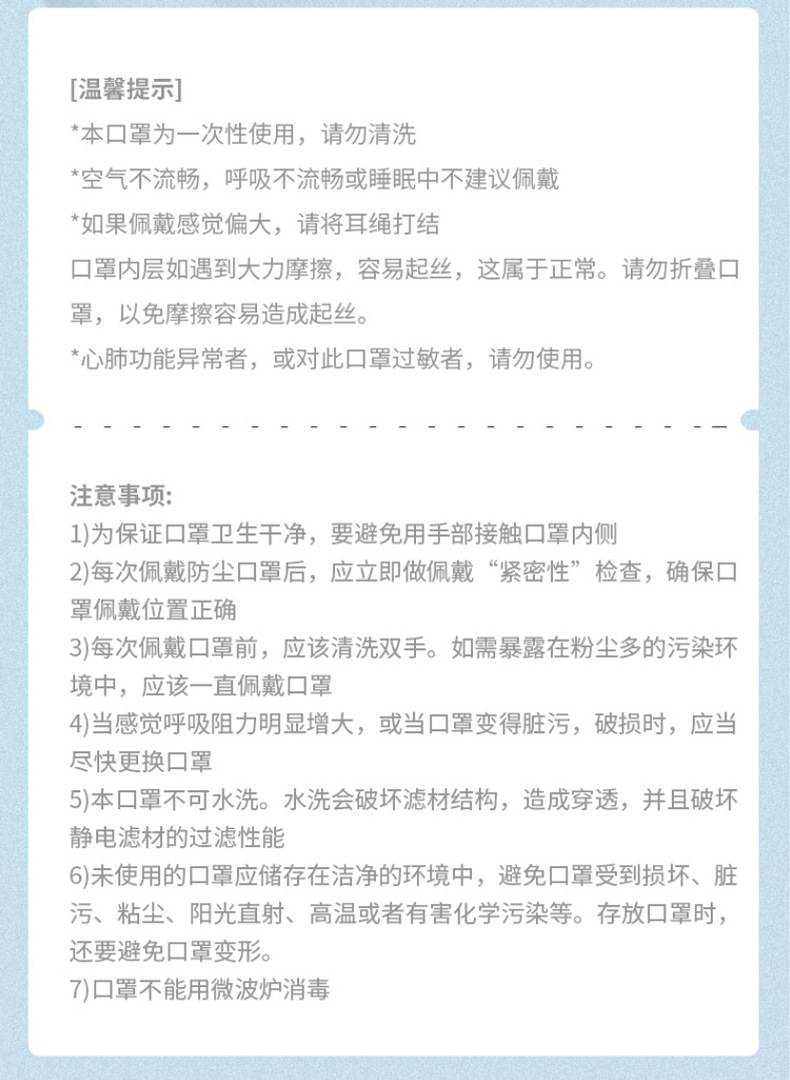 [温馨提示]
*本口罩为一次性使用，请勿清洗
*空气不流畅，呼吸不流畅或睡眠中不建议佩戴
*如果佩戴感觉偏大，请将耳绳打结
口罩内层如遇到大力摩擦，容易起丝，这属于正常。请勿折叠口罩，以免摩擦容易造成起丝。
*心肺功能异常者，或对此口罩过敏者，请勿使用。

注意事项:
1)为保证口罩卫生干净，要避免用手部接触口罩内侧
2)每次佩戴防尘口罩后，应立即做佩戴“紧密性”检查，确保口罩佩戴位置正确
3)每次佩戴口罩前，应该清洗双手。如需暴露在粉尘多的污染环境中，应该一直佩戴口罩
4)当感觉呼吸阻力明显增大，或当口罩变得脏污，破损时，应当尽快更换口罩
5)本口罩不可水洗。水洗会破坏滤材结构，造成穿透，并且破坏静电滤材的过滤性能
6)未使用的口罩应储存在洁净的环境中，避免口罩受到损坏、脏污、粘尘、阳光直射、高温或者有害化学污染等。存放口罩时，还要避免口罩变形。
7)口罩不能用微波炉消毒